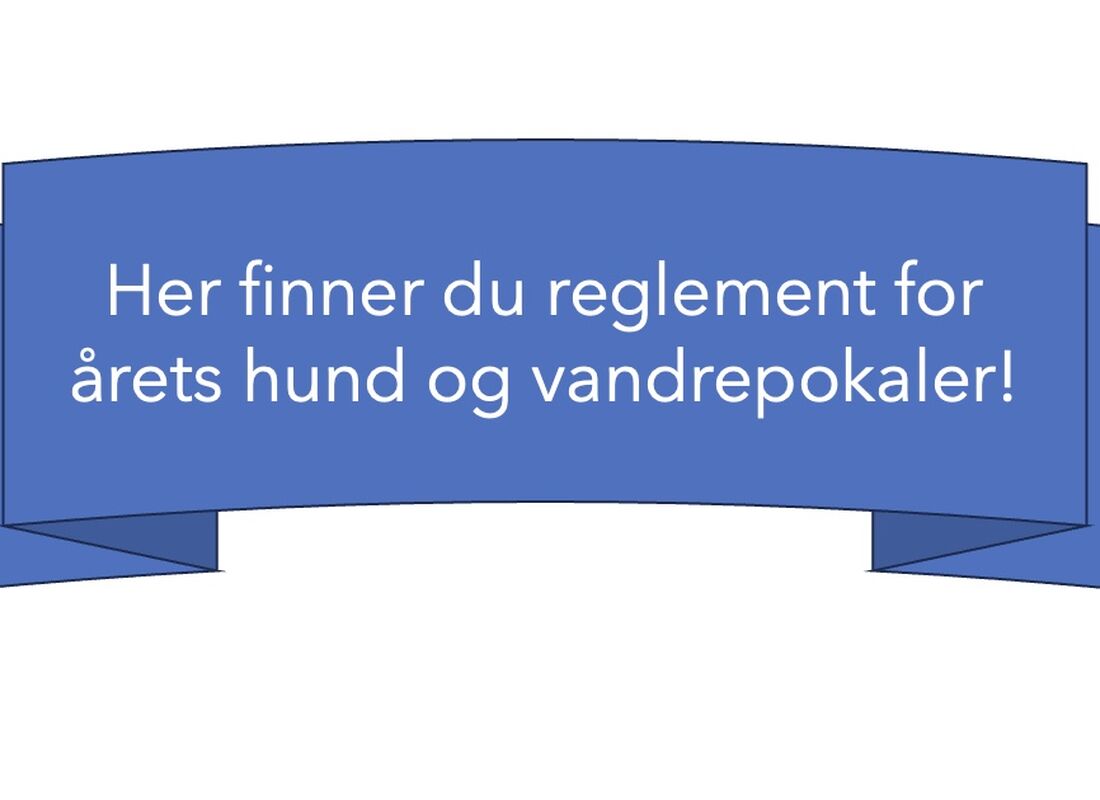 Her finner du reglement for årets hund og vandrepokaler!